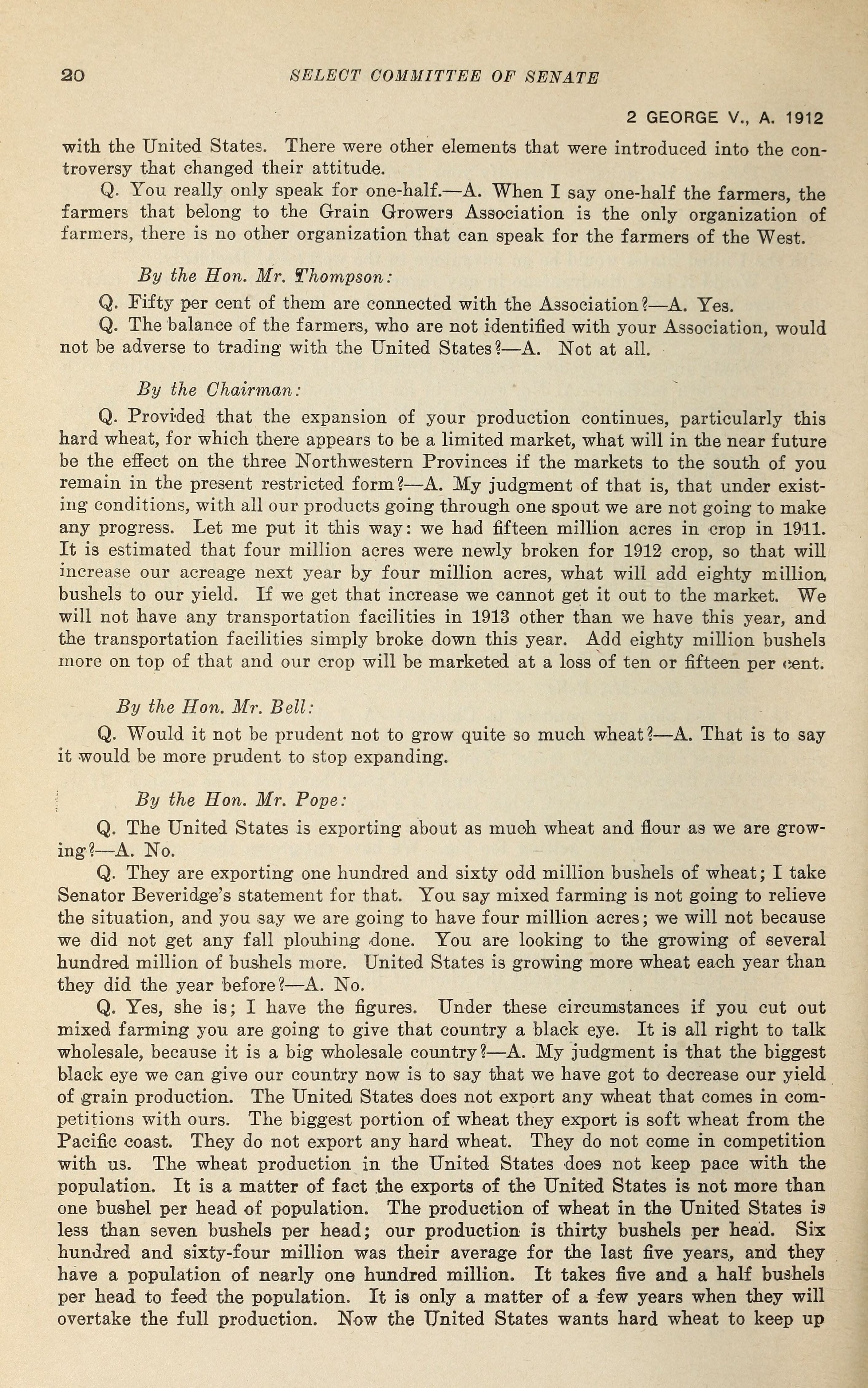 20 SELECT COMMITTEE OF SENATE

2 GEORGE V., A. 1912

with the United States. There were other elements that were introduced into the controversy that changed their attitude.

Q. You really only speak for one-half.—A. When I say one-half the farmers, the farmers that belong to the Grain Growers Association is the only organization of farmers, there is no other organization that can speak for the farmers of the West.

By the Hon. Mr. Thompson:

Q. Fifty per cent of them are connected with the Association?—A. Yes.

Q. The balance of the farmers, who are not identified with your Association, would not be adverse to trading with the United States?—A. Not at all.

By the Chairman:

Q. Provided that the expansion of your production continues, particularly this hard wheat, for which there appears to be a limited market, what will in the near future be the effect on the three Northwestern Provinces if the markets to the south of you remain in the present restricted form?—A. My judgment of that is, that under existing conditions, with all our products going through one spout we are not going to make any progress. Let me put it this way: we had fifteen million acres in crop in 1911. It is estimated that four million acres were newly broken for 1912 crop, so that will increase our acreage next year by four million acres, what will add eighty million bushels to our yield. If we get that increase we cannot get it out to the market. We will not have any transportation facilities in 1913 other than we have this year, and the transportation facilities simply broke down this year. Add eighty million bushels more on top of that and our crop will be marketed at a loss of ten or fifteen per cent.

By the Hon. Mr. Bell:

Q. Would it not be prudent not to grow quite so much wheat?—A. That is to say it would be more prudent to stop expanding.

By the Hon. Mr. Pope:

Q. The United States is exporting about as much wheat and flour as we are growing?—A. No.

Q. They are exporting one hundred and sixty odd million bushels of wheat; I take Senator Beveridge's statement for that. You say mixed farming is not going to relieve the situation, and you say we are going to have four million acres; we will not because we did not get any fall plouhing done. You are looking to the growing of several hundred million of bushels more. United States is growing more wheat each year than they did the year before?—A. No.

Q. Yes, she is; I have the figures. Under these circumstances if you cut out mixed farming you are going to give that country a black eye. It is all right to talk wholesale, because it is a big wholesale country?—A. My judgment is that the biggest black eye we can give our country now is to say that we have got to decrease our yield of grain production. The United States does not export any wheat that comes in competitions with ours. The biggest portion of wheat they export is soft wheat from the Pacific coast. They do not export any hard wheat. They do not come in competition with us. The wheat production in the United States does not keep pace with the population. It is a matter of fact the exports of the United States is not more than one bushel per head of population. The production of wheat in the United States is less than seven bushels per head; our production is thirty bushels per head. Six hundred and sixty-four million was their average for the last five years, and they have a population of nearly one hundred million. It takes five and a half bushels per head to feed the population. It is only a matter of a few years when they will overtake the full production. Now the United States wants hard wheat to keep up